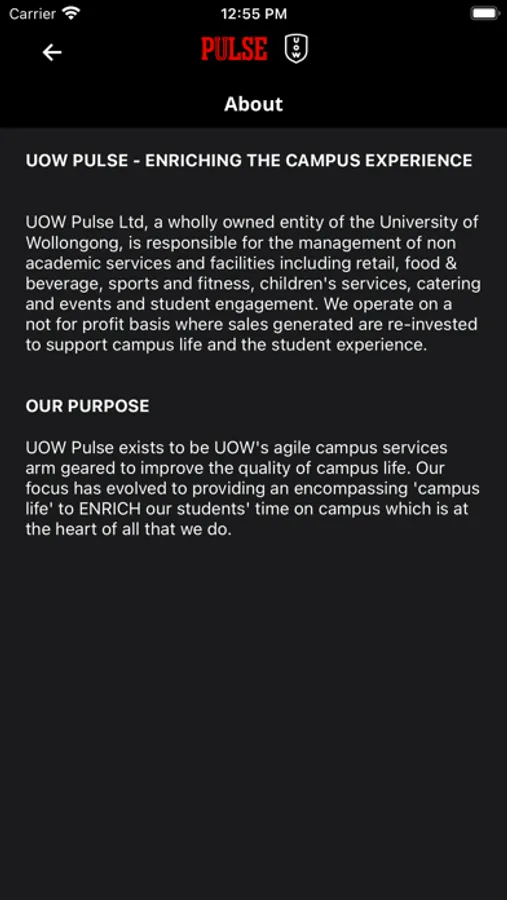 Carrier 12:55 PM

PULSE UOW

About

UOW PULSE - ENRICHING THE CAMPUS EXPERIENCE

UOW Pulse Ltd, a wholly owned entity of the University of Wollongong, is responsible for the management of non academic services and facilities including retail, food & beverage, sports and fitness, children's services, catering and events and student engagement. We operate on a not for profit basis where sales generated are re-invested to support campus life and the student experience.

OUR PURPOSE

UOW Pulse exists to be UOW's agile campus services arm geared to improve the quality of campus life. Our focus has evolved to providing an encompassing 'campus life' to ENRICH our students' time on campus which is at the heart of all that we do.